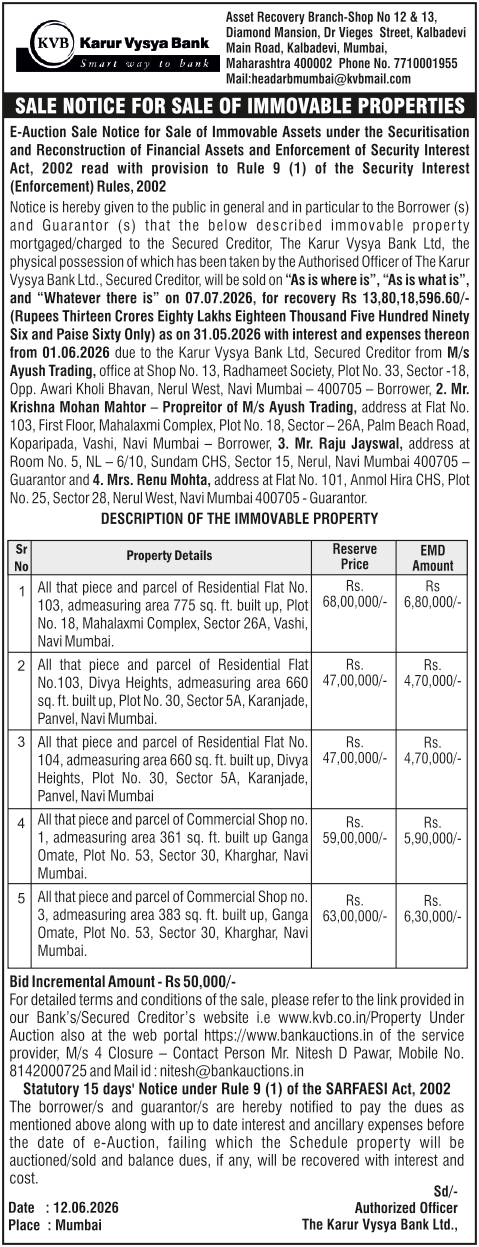 KVB Karur Vysya Bank
Smart way to bank

Asset Recovery Branch-Shop No 12 & 13, Diamond Mansion, Dr Vieges Street, Kalbadevi Main Road, Kalbadevi, Mumbai, Maharashtra 400002 Phone No. 7710001955 Mail:headarbmumbai@kvbmail.com

SALE NOTICE FOR SALE OF IMMOVABLE PROPERTIES

E-Auction Sale Notice for Sale of Immovable Assets under the Securitisation and Reconstruction of Financial Assets and Enforcement of Security Interest Act, 2002 read with provision to Rule 9 (1) of the Security Interest (Enforcement) Rules, 2002

Notice is hereby given to the public in general and in particular to the Borrower (s) and Guarantor (s) that the below described immovable property mortgaged/charged to the Secured Creditor, The Karur Vysya Bank Ltd, the physical possession of which has been taken by the Authorised Officer of The Karur Vysya Bank Ltd., Secured Creditor, will be sold on "As is where is", "As is what is", and "Whatever there is" on 07.07.2026, for recovery Rs 13,80,18,596.60/- (Rupees Thirteen Crores Eighty Lakhs Eighteen Thousand Five Hundred Ninety Six and Paise Sixty Only) as on 31.05.2026 with interest and expenses thereon from 01.06.2026 due to the Karur Vysya Bank Ltd, Secured Creditor from M/s Ayush Trading, office at Shop No. 13, Radhameet Society, Plot No. 33, Sector -18, Opp. Awari Kholi Bhavan, Nerul West, Navi Mumbai – 400705 – Borrower, 2. Mr. Krishna Mohan Mahtor – Propreitor of M/s Ayush Trading, address at Flat No. 103, First Floor, Mahalaxmi Complex, Plot No. 18, Sector – 26A, Palm Beach Road, Koparipada, Vashi, Navi Mumbai – Borrower, 3. Mr. Raju Jayswal, address at Room No. 5, NL – 6/10, Sundam CHS, Sector 15, Nerul, Navi Mumbai 400705 – Guarantor and 4. Mrs. Renu Mohta, address at Flat No. 101, Anmol Hira CHS, Plot No. 25, Sector 28, Nerul West, Navi Mumbai 400705 - Guarantor.

DESCRIPTION OF THE IMMOVABLE PROPERTY

| Sr No | Property Details | Reserve Price | EMD Amount |
|---|---|---|---|
| 1 | All that piece and parcel of Residential Flat No. 103, admeasuring area 775 sq. ft. built up, Plot No. 18, Mahalaxmi Complex, Sector 26A, Vashi, Navi Mumbai. | Rs. 68,00,000/- | Rs 6,80,000/- |
| 2 | All that piece and parcel of Residential Flat No.103, Divya Heights, admeasuring area 660 sq. ft. built up, Plot No. 30, Sector 5A, Karanjade, Panvel, Navi Mumbai. | Rs. 47,00,000/- | Rs. 4,70,000/- |
| 3 | All that piece and parcel of Residential Flat No. 104, admeasuring area 660 sq. ft. built up, Divya Heights, Plot No. 30, Sector 5A, Karanjade, Panvel, Navi Mumbai | Rs. 47,00,000/- | Rs. 4,70,000/- |
| 4 | All that piece and parcel of Commercial Shop no. 1, admeasuring area 361 sq. ft. built up Ganga Omate, Plot No. 53, Sector 30, Kharghar, Navi Mumbai. | Rs. 59,00,000/- | Rs. 5,90,000/- |
| 5 | All that piece and parcel of Commercial Shop no. 3, admeasuring area 383 sq. ft. built up, Ganga Omate, Plot No. 53, Sector 30, Kharghar, Navi Mumbai. | Rs. 63,00,000/- | Rs. 6,30,000/- |

Bid Incremental Amount - Rs 50,000/-
For detailed terms and conditions of the sale, please refer to the link provided in our Bank's/Secured Creditor's website i.e www.kvb.co.in/Property Under Auction also at the web portal https://www.bankauctions.in of the service provider, M/s 4 Closure – Contact Person Mr. Nitesh D Pawar, Mobile No. 8142000725 and Mail id : nitesh@bankauctions.in

Statutory 15 days' Notice under Rule 9 (1) of the SARFAESI Act, 2002
The borrower/s and guarantor/s are hereby notified to pay the dues as mentioned above along with up to date interest and ancillary expenses before the date of e-Auction, failing which the Schedule property will be auctioned/sold and balance dues, if any, will be recovered with interest and cost.

Date : 12.06.2026
Place : Mumbai

Sd/-
Authorized Officer
The Karur Vysya Bank Ltd.,